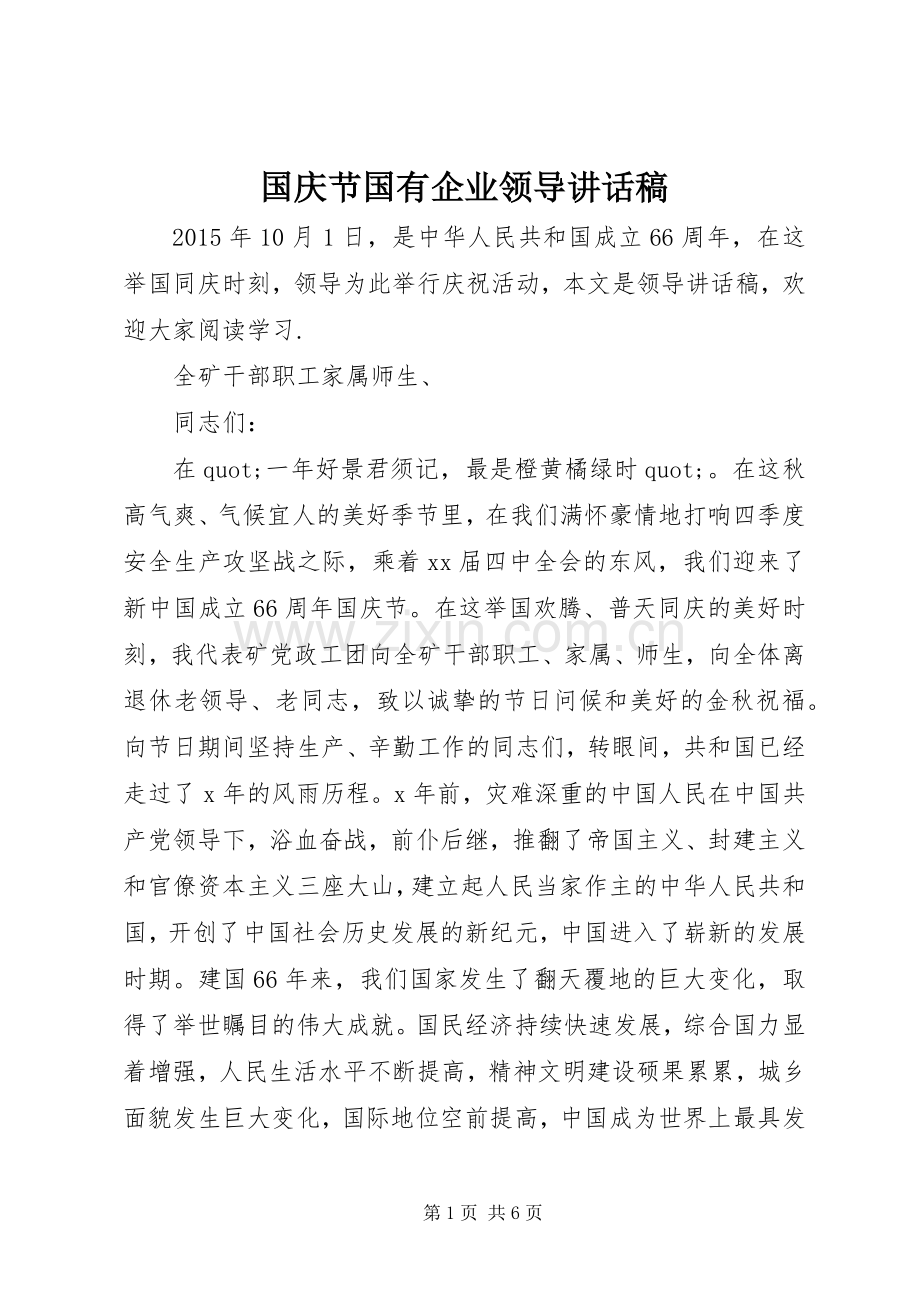 国庆节国有企业领导讲话稿

2015年10月1日，是中华人民共和国成立66周年，在这举国同庆时刻，领导为此举行庆祝活动，本文是领导讲话稿，欢迎大家阅读学习.

全矿干部职工家属师生、

同志们：

在quot;一年好景君须记，最是橙黄橘绿时quot;。在这秋高气爽、气候宜人的美好季节里，在我们满怀豪情地打响四季度安全生产攻坚战之际，乘着xx届四中全会的东风，我们迎来了新中国成立66周年国庆节。在这举国欢腾、普天同庆的美好时刻，我代表矿党政工团向全矿干部职工、家属、师生，向全体离退休老领导、老同志，致以诚挚的节日问候和美好的金秋祝福。向节日期间坚持生产、辛勤工作的同志们，转眼间，共和国已经走过了x年的风雨历程。x年前，灾难深重的中国人民在中国共产党领导下，浴血奋战，前仆后继，推翻了帝国主义、封建主义和官僚资本主义三座大山，建立起人民当家作主的中华人民共和国，开创了中国社会历史发展的新纪元，中国进入了崭新的发展时期。建国66年来，我们国家发生了翻天覆地的巨大变化，取得了举世瞩目的伟大成就。国民经济持续快速发展，综合国力显着增强，人民生活水平不断提高，精神文明建设硕果累累，城乡面貌发生巨大变化，国际地位空前提高，中国成为世界上最具发

第1页 共6页

www.zixin.com.cn